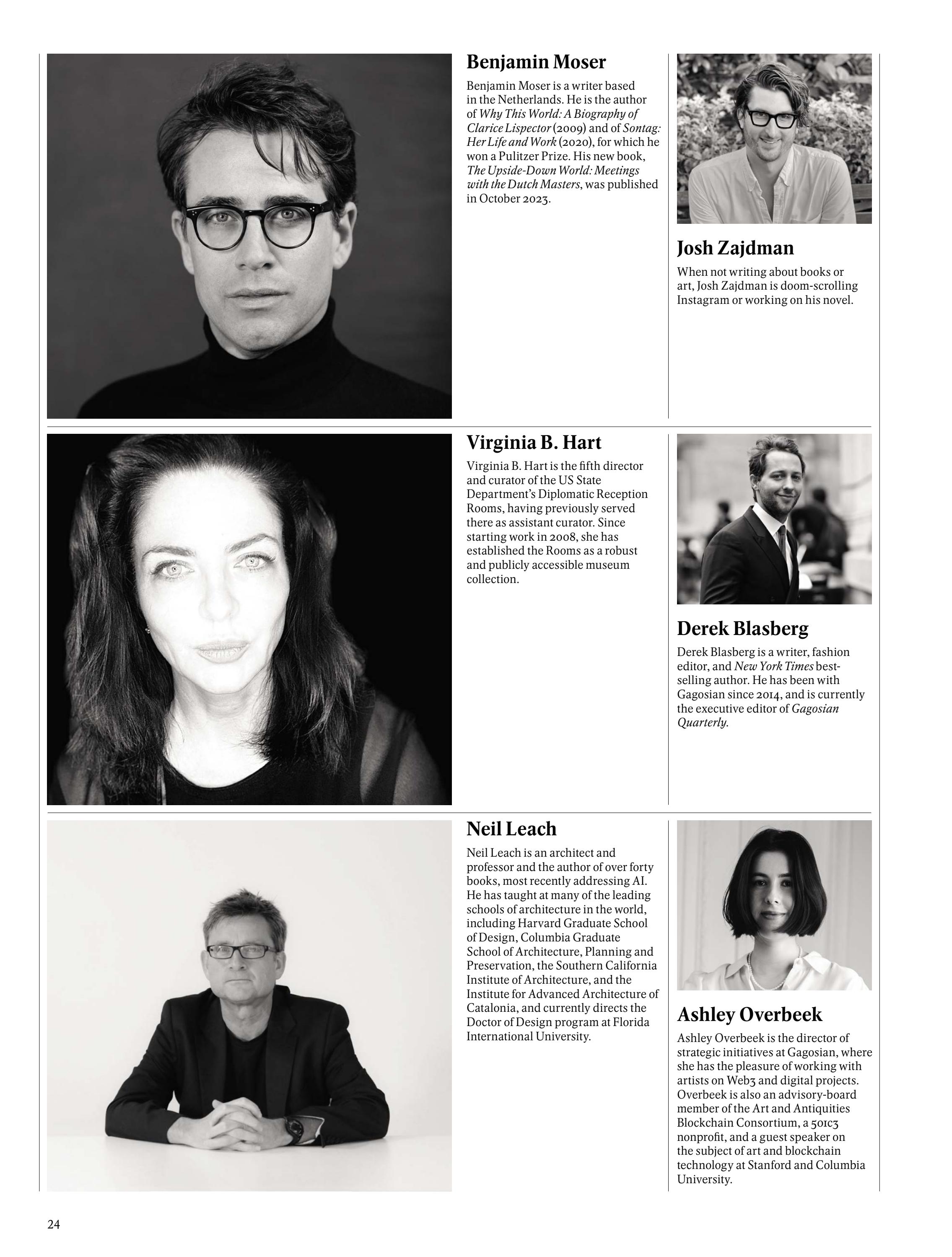 Benjamin Moser

Benjamin Moser is a writer based in the Netherlands. He is the author of Why This World: A Biography of Clarice Lispector (2009) and of Sontag: Her Life and Work (2020), for which he won a Pulitzer Prize. His new book, The Upside-Down World: Meetings with the Dutch Masters, was published in October 2023.

Josh Zajdman

When not writing about books or art, Josh Zajdman is doom-scrolling Instagram or working on his novel.

Virginia B. Hart

Virginia B. Hart is the fifth director and curator of the US State Department's Diplomatic Reception Rooms, having previously served there as assistant curator. Since starting work in 2008, she has established the Rooms as a robust and publicly accessible museum collection.

Derek Blasberg

Derek Blasberg is a writer, fashion editor, and New York Times best-selling author. He has been with Gagosian since 2014, and is currently the executive editor of Gagosian Quarterly.

Neil Leach

Neil Leach is an architect and professor and the author of over forty books, most recently addressing AI. He has taught at many of the leading schools of architecture in the world, including Harvard Graduate School of Design, Columbia Graduate School of Architecture, Planning and Preservation, the Southern California Institute of Architecture, and the Institute for Advanced Architecture of Catalonia, and currently directs the Doctor of Design program at Florida International University.

Ashley Overbeek

Ashley Overbeek is the director of strategic initiatives at Gagosian, where she has the pleasure of working with artists on Web3 and digital projects. Overbeek is also an advisory-board member of the Art and Antiquities Blockchain Consortium, a 501c3 nonprofit, and a guest speaker on the subject of art and blockchain technology at Stanford and Columbia University.

24